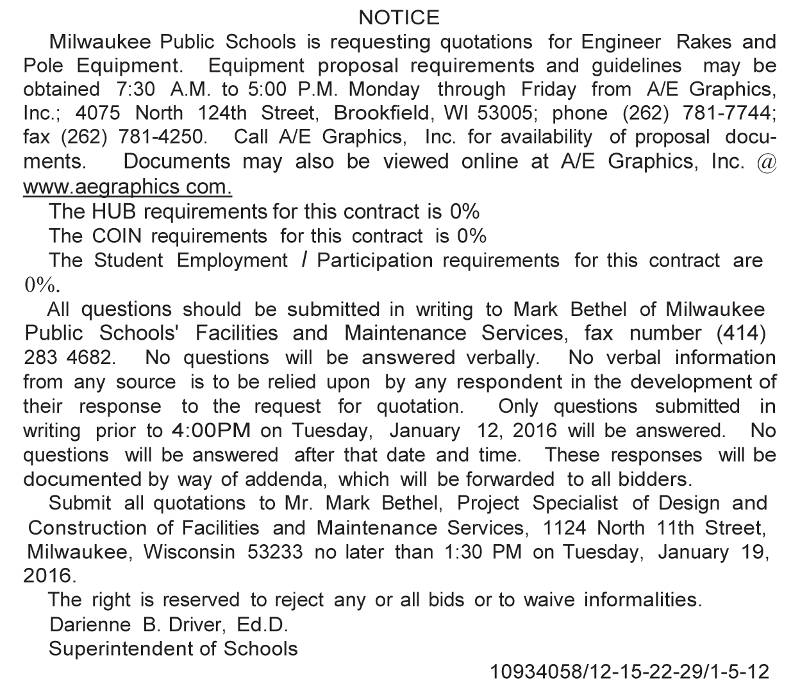 NOTICE

Milwaukee Public Schools is requesting quotations for Engineer Rakes and Pole Equipment. Equipment proposal requirements and guidelines may be obtained 7:30 A.M. to 5:00 P.M. Monday through Friday from A/E Graphics, Inc.; 4075 North 124th Street, Brookfield, WI 53005; phone (262) 781-7744; fax (262) 781-4250. Call A/E Graphics, Inc. for availability of proposal documents. Documents may also be viewed online at A/E Graphics, Inc. @ www.aegraphics com.

The HUB requirements for this contract is 0%

The COIN requirements for this contract is 0%

The Student Employment / Participation requirements for this contract are 0%.

All questions should be submitted in writing to Mark Bethel of Milwaukee Public Schools' Facilities and Maintenance Services, fax number (414) 283 4682. No questions will be answered verbally. No verbal information from any source is to be relied upon by any respondent in the development of their response to the request for quotation. Only questions submitted in writing prior to 4:00PM on Tuesday, January 12, 2016 will be answered. No questions will be answered after that date and time. These responses will be documented by way of addenda, which will be forwarded to all bidders.

Submit all quotations to Mr. Mark Bethel, Project Specialist of Design and Construction of Facilities and Maintenance Services, 1124 North 11th Street, Milwaukee, Wisconsin 53233 no later than 1:30 PM on Tuesday, January 19, 2016.

The right is reserved to reject any or all bids or to waive informalities.

Darienne B. Driver, Ed.D.

Superintendent of Schools

10934058/12-15-22-29/1-5-12